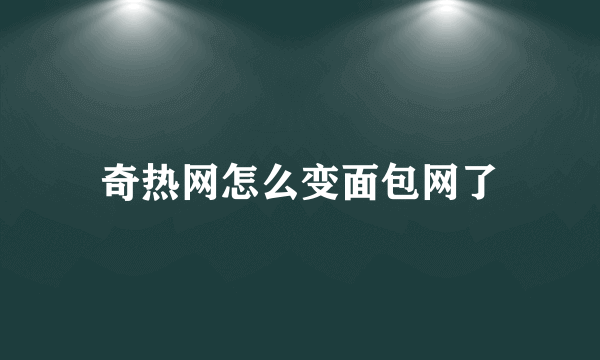 奇热网怎么变面包网了